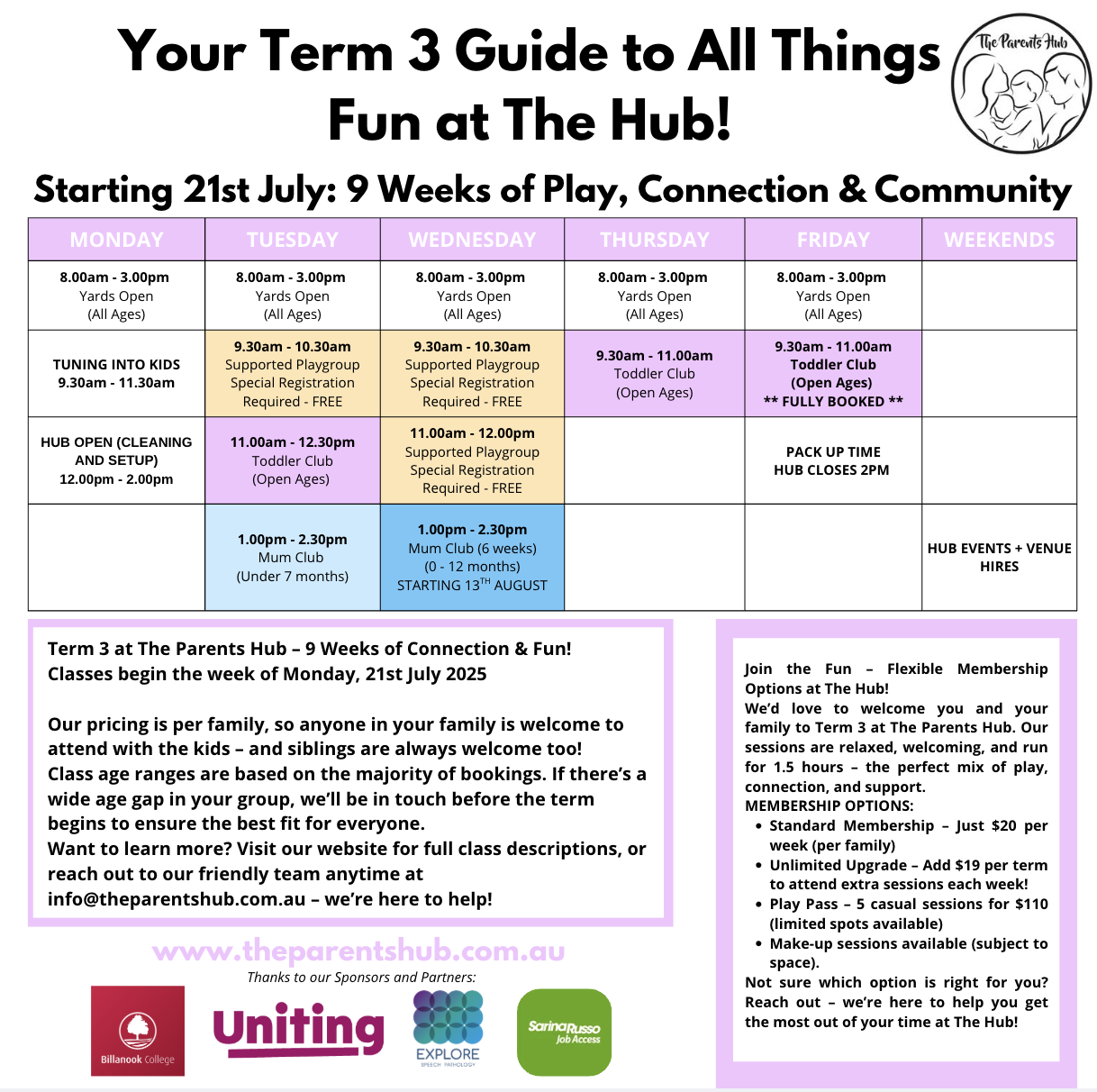 Your Term 3 Guide to All Things Fun at The Hub!

The Parents Hub

Starting 21st July: 9 Weeks of Play, Connection & Community

| MONDAY | TUESDAY | WEDNESDAY | THURSDAY | FRIDAY | WEEKENDS |
|---|---|---|---|---|---|
| 8.00am - 3.00pm Yards Open (All Ages) | 8.00am - 3.00pm Yards Open (All Ages) | 8.00am - 3.00pm Yards Open (All Ages) | 8.00am - 3.00pm Yards Open (All Ages) | 8.00am - 3.00pm Yards Open (All Ages) | |
| TUNING INTO KIDS 9.30am - 11.30am | 9.30am - 10.30am Supported Playgroup Special Registration Required - FREE | 9.30am - 10.30am Supported Playgroup Special Registration Required - FREE | 9.30am - 11.00am Toddler Club (Open Ages) | 9.30am - 11.00am Toddler Club (Open Ages) ** FULLY BOOKED ** | |
| HUB OPEN (CLEANING AND SETUP) 12.00pm - 2.00pm | 11.00am - 12.30pm Toddler Club (Open Ages) | 11.00am - 12.00pm Supported Playgroup Special Registration Required - FREE | | PACK UP TIME HUB CLOSES 2PM | |
| | 1.00pm - 2.30pm Mum Club (Under 7 months) | 1.00pm - 2.30pm Mum Club (6 weeks) (0 - 12 months) STARTING 13$^{TH}$ AUGUST | | | HUB EVENTS + VENUE HIRES |

Term 3 at The Parents Hub – 9 Weeks of Connection & Fun!
Classes begin the week of Monday, 21st July 2025

Our pricing is per family, so anyone in your family is welcome to attend with the kids – and siblings are always welcome too!
Class age ranges are based on the majority of bookings. If there's a wide age gap in your group, we'll be in touch before the term begins to ensure the best fit for everyone.
Want to learn more? Visit our website for full class descriptions, or reach out to our friendly team anytime at info@theparentshub.com.au – we're here to help!

www.theparentshub.com.au
Thanks to our Sponsors and Partners:
Billanook College
Uniting
EXPLORE SPEECH PATHOLOGY
SarinaRusso Job Access

Join the Fun – Flexible Membership Options at The Hub!
We'd love to welcome you and your family to Term 3 at The Parents Hub. Our sessions are relaxed, welcoming, and run for 1.5 hours – the perfect mix of play, connection, and support.
MEMBERSHIP OPTIONS:
• Standard Membership – Just $20 per week (per family)
• Unlimited Upgrade – Add $19 per term to attend extra sessions each week!
• Play Pass – 5 casual sessions for $110 (limited spots available)
• Make-up sessions available (subject to space).
Not sure which option is right for you? Reach out – we're here to help you get the most out of your time at The Hub!